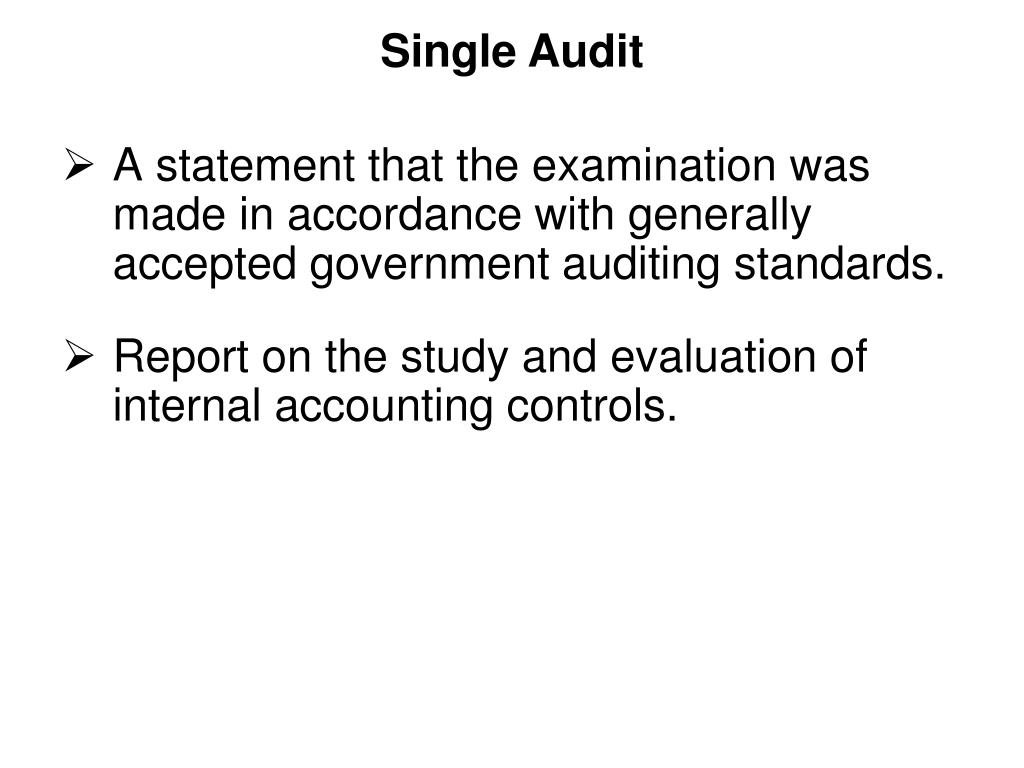 Single Audit

➢ A statement that the examination was made in accordance with generally accepted government auditing standards.

➢ Report on the study and evaluation of internal accounting controls.